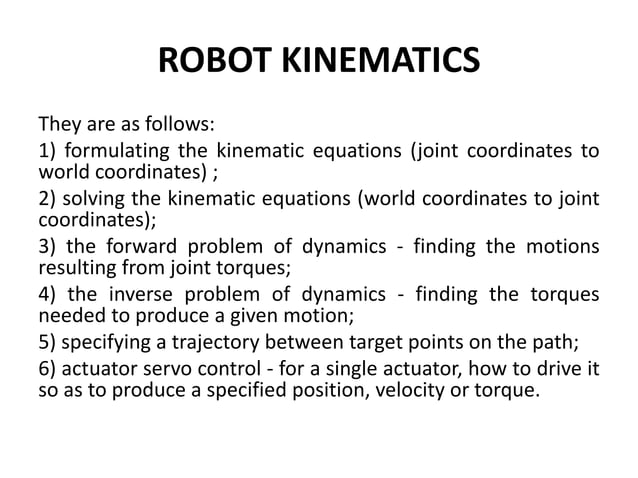 ROBOT KINEMATICS

They are as follows:

1) formulating the kinematic equations (joint coordinates to world coordinates) ;

2) solving the kinematic equations (world coordinates to joint coordinates);

3) the forward problem of dynamics - finding the motions resulting from joint torques;

4) the inverse problem of dynamics - finding the torques needed to produce a given motion;

5) specifying a trajectory between target points on the path;

6) actuator servo control - for a single actuator, how to drive it so as to produce a specified position, velocity or torque.